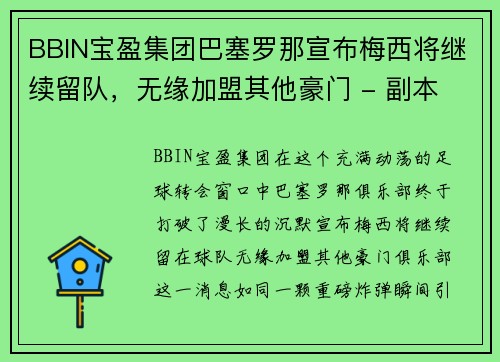 BBIN宝盈集团巴塞罗那宣布梅西将继续留队，无缘加盟其他豪门 - 副本

BBIN宝盈集团在这个充满动荡的足球转会窗口中巴塞罗那俱乐部终于打破了漫长的沉默宣布梅西将继续留在球队无缘加盟其他豪门俱乐部这一消息如同一颗重磅炸弹瞬间引